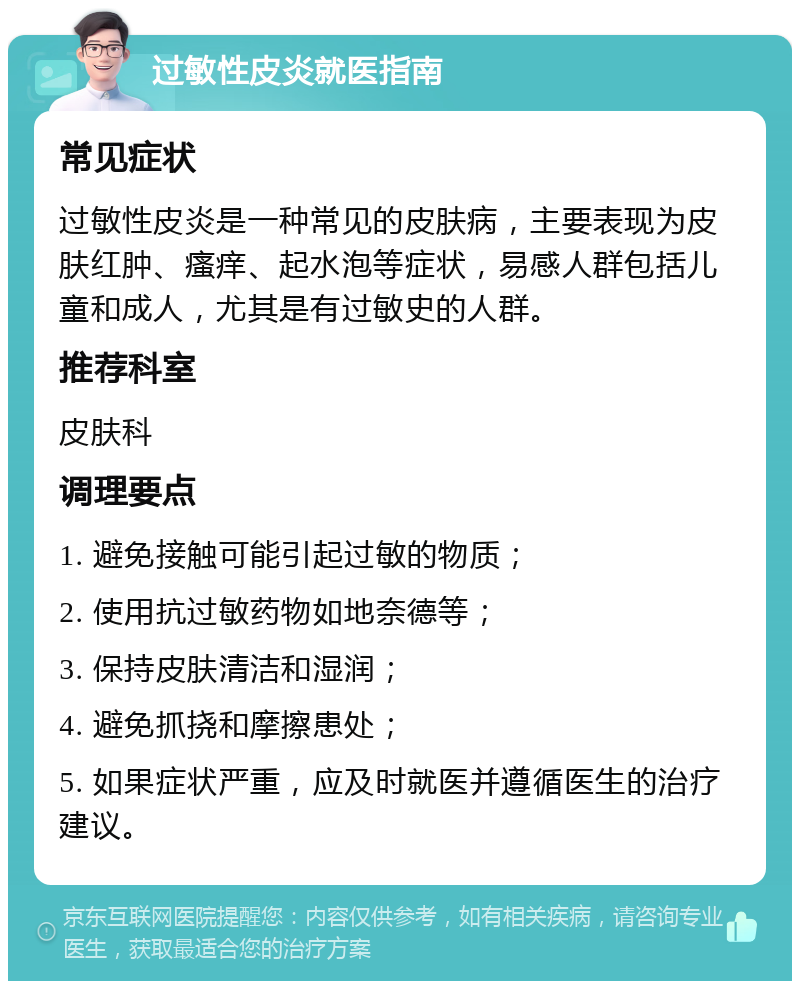 过敏性皮炎就医指南

常见症状

过敏性皮炎是一种常见的皮肤病，主要表现为皮肤红肿、瘙痒、起水泡等症状，易感人群包括儿童和成人，尤其是有过敏史的人群。

推荐科室

皮肤科

调理要点

1. 避免接触可能引起过敏的物质；

2. 使用抗过敏药物如地奈德等；

3. 保持皮肤清洁和湿润；

4. 避免抓挠和摩擦患处；

5. 如果症状严重，应及时就医并遵循医生的治疗建议。

京东互联网医院提醒您：内容仅供参考，如有相关疾病，请咨询专业医生，获取最适合您的治疗方案